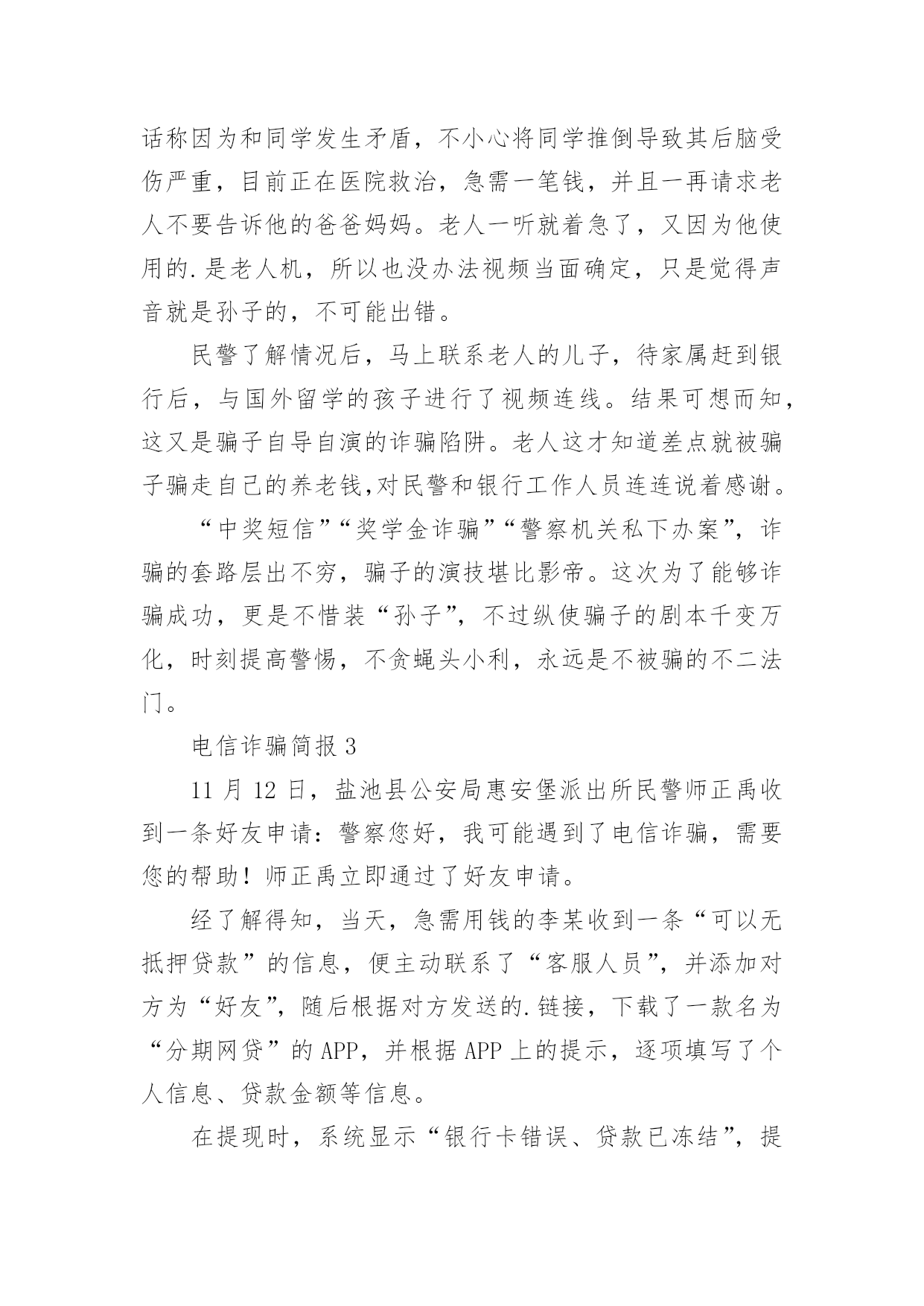 话称因为和同学发生矛盾，不小心将同学推倒导致其后脑受伤严重，目前正在医院救治，急需一笔钱，并且一再请求老人不要告诉他的爸爸妈妈。老人一听就着急了，又因为他使用的.是老人机，所以也没办法视频当面确定，只是觉得声音就是孙子的，不可能出错。

民警了解情况后，马上联系老人的儿子，待家属赶到银行后，与国外留学的孩子进行了视频连线。结果可想而知，这又是骗子自导自演的诈骗陷阱。老人这才知道差点就被骗子骗走自己的养老钱,对民警和银行工作人员连连说着感谢。

“中奖短信”“奖学金诈骗”“警察机关私下办案”，诈骗的套路层出不穷，骗子的演技堪比影帝。这次为了能够诈骗成功，更是不惜装“孙子”，不过纵使骗子的剧本千变万化，时刻提高警惕，不贪蝇头小利，永远是不被骗的不二法门。

电信诈骗简报 3

11 月 12 日，盐池县公安局惠安堡派出所民警师正禹收到一条好友申请：警察您好，我可能遇到了电信诈骗，需要您的帮助！师正禹立即通过了好友申请。

经了解得知，当天，急需用钱的李某收到一条“可以无抵押贷款”的信息，便主动联系了“客服人员”，并添加对方为“好友”，随后根据对方发送的.链接，下载了一款名为“分期网贷”的 APP，并根据 APP 上的提示，逐项填写了个人信息、贷款金额等信息。

在提现时，系统显示“银行卡错误、贷款已冻结”，提